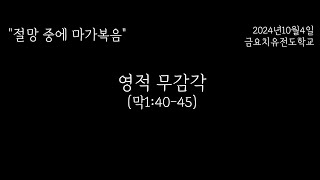 "절망 중에 마가복음"

2024년10월4일
금요치유전도학교

영적 무감각
(막1:40-45)